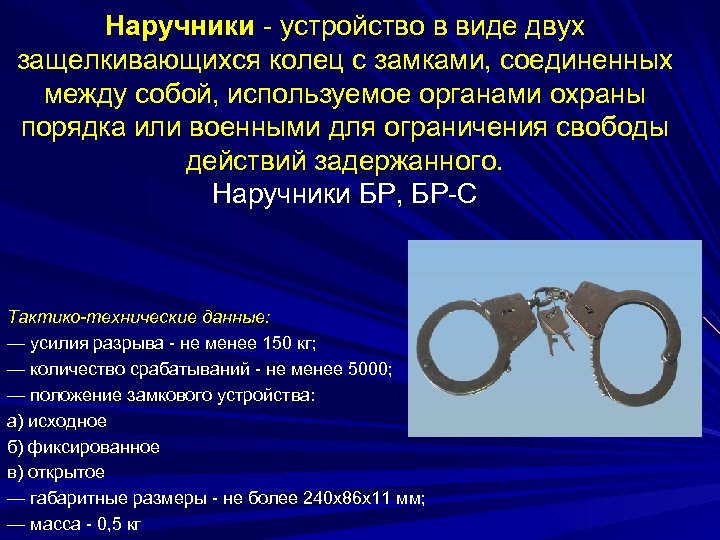 Наручники - устройство в виде двух защелкивающихся колец с замками, соединенных между собой, используемое органами охраны порядка или военными для ограничения свободы действий задержанного.

Наручники БР, БР-С

Тактико-технические данные:
— усилия разрыва - не менее 150 кг;
— количество срабатываний - не менее 5000;
— положение замкового устройства:
а) исходное
б) фиксированное
в) открытое
— габаритные размеры - не более 240х86х11 мм;
— масса - 0,5 кг